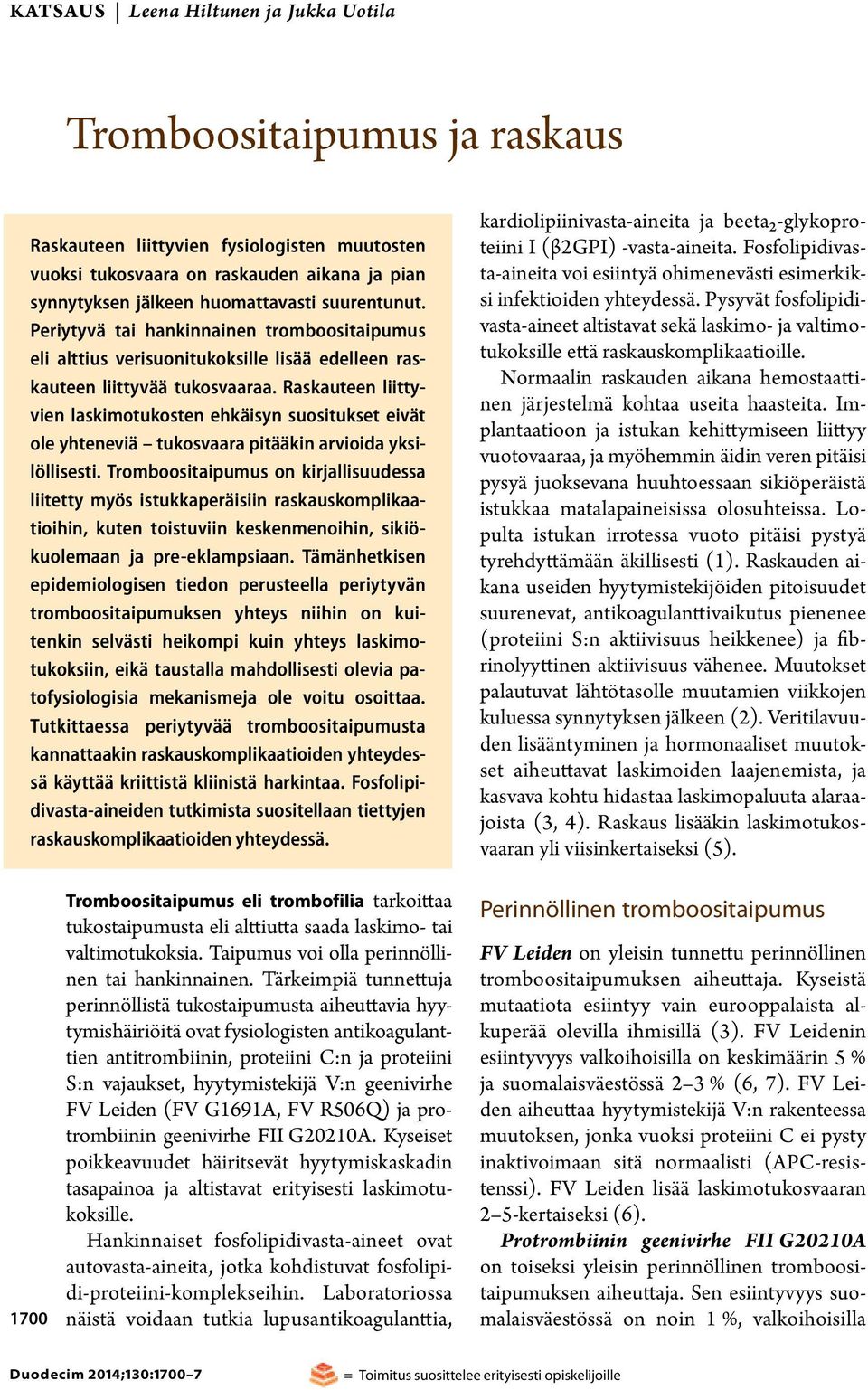 KATSAUS | Leena Hiltunen ja Jukka Uotila

Tromboositaipumus ja raskaus

Raskauteen liittyvien fysiologisten muutosten vuoksi tukosvaara on raskauden aikana ja pian synnytyksen jälkeen huomattavasti suurentunut. Periytyvä tai hankinnainen tromboositaipumus eli alttius verisuonitukoksille lisää edelleen raskauteen liittyvää tukosvaaraa. Raskauteen liittyvien laskimotukosten ehkäisyn suositukset eivät ole yhteneviä – tukosvaara pitääkin arvioida yksilöllisesti. Tromboositaipumus on kirjallisuudessa liitetty myös istukkaperäisiin raskauskomplikaatioihin, kuten toistuviin keskenmenoihin, sikiökuolemaan ja pre-eklampsiaan. Tämänhetkisen epidemiologisen tiedon perusteella periytyvän tromboositaipumuksen yhteys niihin on kuitenkin selvästi heikompi kuin yhteys laskimotukoksiin, eikä taustalla mahdollisesti olevia patofysiologisia mekanismeja ole voitu osoittaa. Tutkittaessa periytyvää tromboositaipumusta kannattaakin raskauskomplikaatioiden yhteydessä käyttää kriittistä kliinistä harkintaa. Fosfolipidivasta-aineiden tutkimista suositellaan tiettyjen raskauskomplikaatioiden yhteydessä.

Tromboositaipumus eli trombofilia tarkoittaa tukostaipumusta eli alttiutta saada laskimo- tai valtimotukoksia. Taipumus voi olla perinnöllinen tai hankinnainen. Tärkeimpiä tunnettuja perinnöllistä tukostaipumusta aiheuttavia hyytymishäiriöitä ovat fysiologisten antikoagulanttien antitrombiinin, proteiini C:n ja proteiini S:n vajaukset, hyytymistekijä V:n geenivirhe FV Leiden (FV G1691A, FV R506Q) ja protrombiinin geenivirhe FII G20210A. Kyseiset poikkeavuudet häiritsevät hyytymiskaskadin tasapainoa ja altistavat erityisesti laskimotukoksille.

Hankinnaiset fosfolipidivasta-aineet ovat autovasta-aineita, jotka kohdistuvat fosfolipidi-proteiini-komplekseihin. Laboratoriossa näistä voidaan tutkia lupusantikoagulanttia, kardiolipiinivasta-aineita ja beeta$_2$-glykoproteiini I (β2GPI) -vasta-aineita. Fosfolipidivasta-aineita voi esiintyä ohimenevästi esimerkiksi infektioiden yhteydessä. Pysyvät fosfolipidivasta-aineet altistavat sekä laskimo- ja valtimotukoksille että raskauskomplikaatioille.

Normaalin raskauden aikana hemostaattinen järjestelmä kohtaa useita haasteita. Implantaatioon ja istukan kehittymiseen liittyy vuotovaaraa, ja myöhemmin äidin veren pitäisi pysyä juoksevana huuhtoessaan sikiöperäistä istukkaa matalapaineisissa olosuhteissa. Lopulta istukan irrotessa vuoto pitäisi pystyä tyrehdyttämään äkillisesti (1). Raskauden aikana useiden hyytymistekijöiden pitoisuudet suurenevat, antikoagulanttivaikutus pienenee (proteiini S:n aktiivisuus heikkenee) ja fibrinolyyttinen aktiivisuus vähenee. Muutokset palautuvat lähtötasolle muutamien viikkojen kuluessa synnytyksen jälkeen (2). Veritilavuuden lisääntyminen ja hormonaaliset muutokset aiheuttavat laskimoiden laajenemista, ja kasvava kohtu hidastaa laskimopaluuta alaraajoista (3, 4). Raskaus lisääkin laskimotukosvaaran yli viisinkertaiseksi (5).

Perinnöllinen tromboositaipumus

FV Leiden on yleisin tunnettu perinnöllinen tromboositaipumuksen aiheuttaja. Kyseistä mutaatiota esiintyy vain eurooppalaista alkuperää olevilla ihmisillä (3). FV Leidenin esiintyvyys valkoihoisilla on keskimäärin 5 % ja suomalaisväestössä 2–3 % (6, 7). FV Leiden aiheuttaa hyytymistekijä V:n rakenteessa muutoksen, jonka vuoksi proteiini C ei pysty inaktivoimaan sitä normaalisti (APC-resistenssi). FV Leiden lisää laskimotukosvaaran 2–5-kertaiseksi (6).

Protrombiinin geenivirhe FII G20210A on toiseksi yleisin perinnöllinen tromboositaipumuksen aiheuttaja. Sen esiintyvyys suomalaisväestössä on noin 1 %, valkoihoisilla

1700

Duodecim 2014;130:1700–7

= Toimitus suosittelee erityisesti opiskelijoille